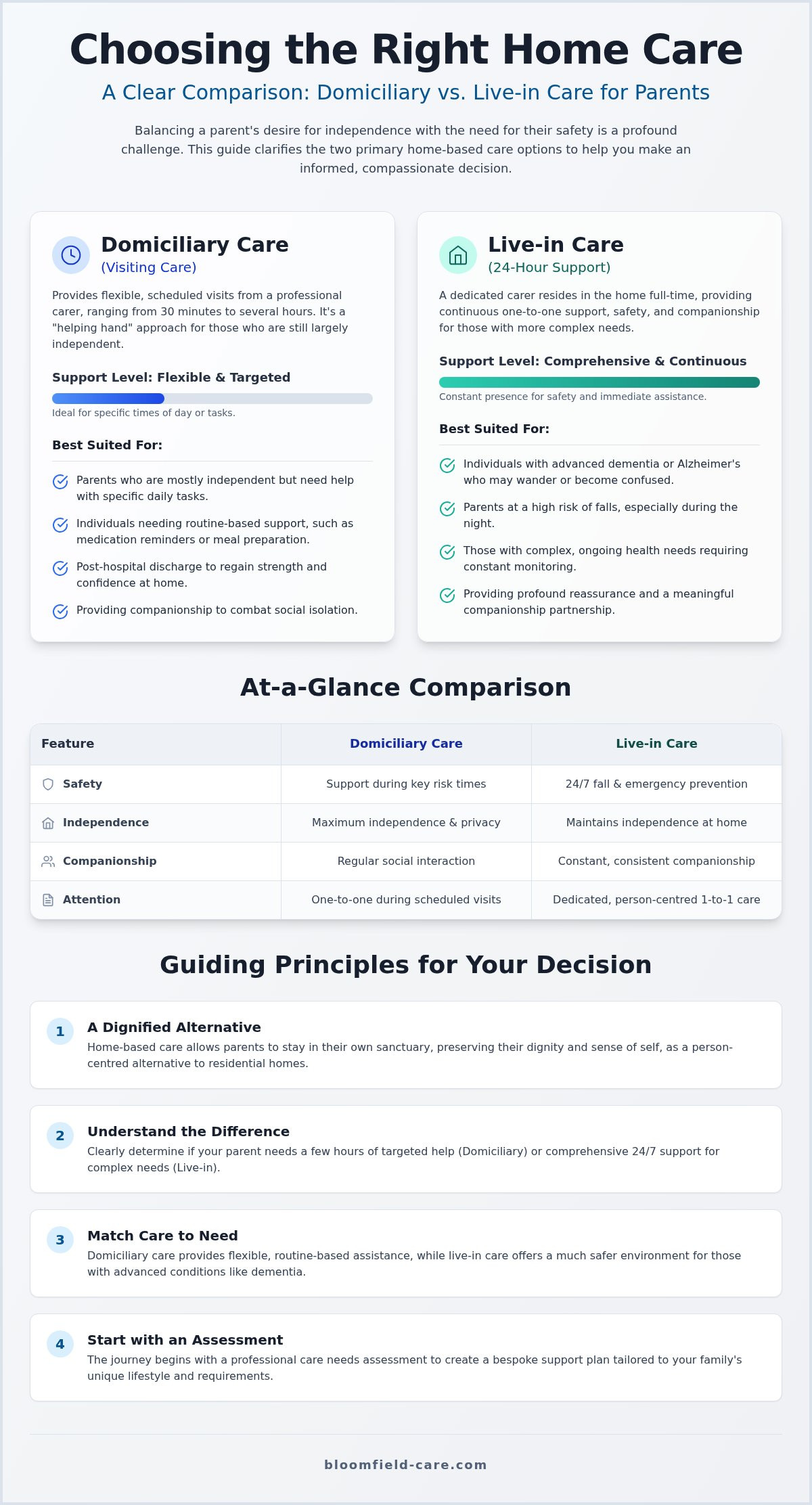 Choosing the Right Home Care

A Clear Comparison: Domiciliary vs. Live-in Care for Parents

Balancing a parent's desire for independence with the need for their safety is a profound challenge. This guide clarifies the two primary home-based care options to help you make an informed, compassionate decision.

Domiciliary Care
(Visiting Care)

Provides flexible, scheduled visits from a professional carer, ranging from 30 minutes to several hours. It's a "helping hand" approach for those who are still largely independent.

Support Level: Flexible & Targeted

Ideal for specific times of day or tasks.

Best Suited For:

Parents who are mostly independent but need help with specific daily tasks.

Individuals needing routine-based support, such as medication reminders or meal preparation.

Post-hospital discharge to regain strength and confidence at home.

Providing companionship to combat social isolation.

Live-in Care
(24-Hour Support)

A dedicated carer resides in the home full-time, providing continuous one-to-one support, safety, and companionship for those with more complex needs.

Support Level: Comprehensive & Continuous

Constant presence for safety and immediate assistance.

Best Suited For:

Individuals with advanced dementia or Alzheimer's who may wander or become confused.

Parents at a high risk of falls, especially during the night.

Those with complex, ongoing health needs requiring constant monitoring.

Providing profound reassurance and a meaningful companionship partnership.

At-a-Glance Comparison

| Feature | Domiciliary Care | Live-in Care |
|---|---|---|
| Safety | Support during key risk times | 24/7 fall & emergency prevention |
| Independence | Maximum independence & privacy | Maintains independence at home |
| Companionship | Regular social interaction | Constant, consistent companionship |
| Attention | One-to-one during scheduled visits | Dedicated, person-centred 1-to-1 care |

Guiding Principles for Your Decision

1 A Dignified Alternative
Home-based care allows parents to stay in their own sanctuary, preserving their dignity and sense of self, as a person-centred alternative to residential homes.

2 Understand the Difference
Clearly determine if your parent needs a few hours of targeted help (Domiciliary) or comprehensive 24/7 support for complex needs (Live-in).

3 Match Care to Need
Domiciliary care provides flexible, routine-based assistance, while live-in care offers a much safer environment for those with advanced conditions like dementia.

4 Start with an Assessment
The journey begins with a professional care needs assessment to create a bespoke support plan tailored to your family's unique lifestyle and requirements.

bloomfield-care.com